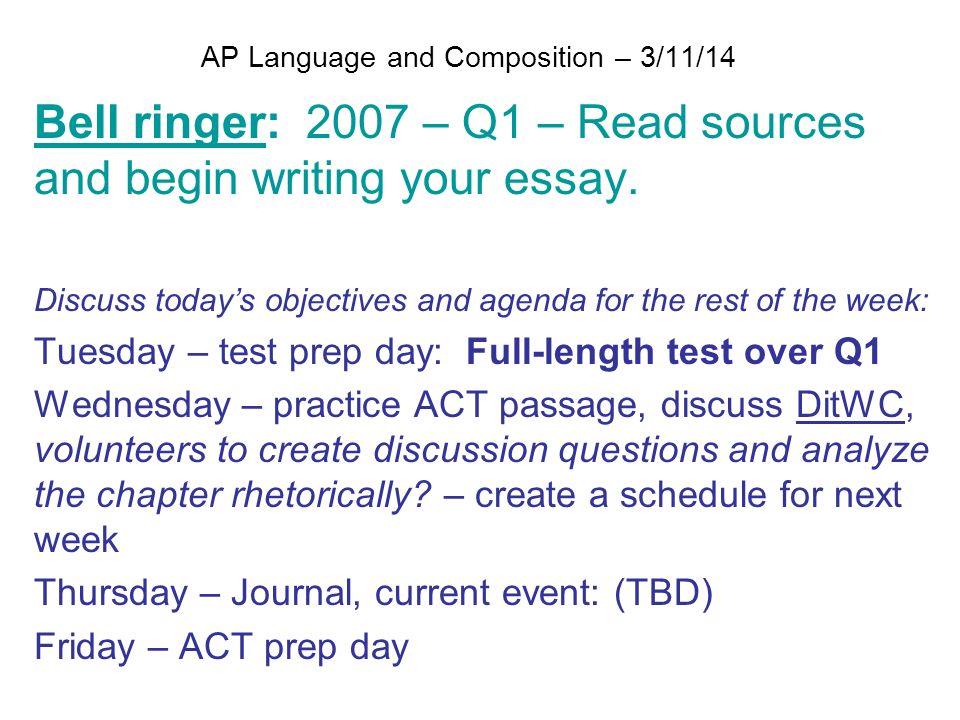 AP Language and Composition – 3/11/14

Bell ringer: 2007 – Q1 – Read sources and begin writing your essay.

Discuss today's objectives and agenda for the rest of the week:

Tuesday – test prep day: Full-length test over Q1

Wednesday – practice ACT passage, discuss DitWC, volunteers to create discussion questions and analyze the chapter rhetorically? – create a schedule for next week

Thursday – Journal, current event: (TBD)

Friday – ACT prep day